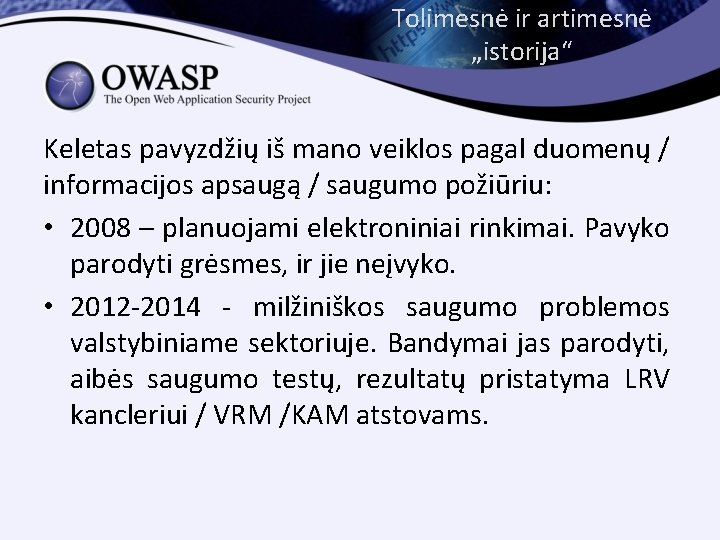 Tolimesnė ir artimesnė „istorija“

OWASP
The Open Web Application Security Project

Keletas pavyzdžių iš mano veiklos pagal duomenų / informacijos apsaugą / saugumo požiūriu:

• 2008 – planuojami elektroniniai rinkimai. Pavyko parodyti grėsmes, ir jie neįvyko.

• 2012-2014 - milžiniškos saugumo problemos valstybiniame sektoriuje. Bandymai jas parodyti, aibės saugumo testų, rezultatų pristatyma LRV kancleriui / VRM /KAM atstovams.